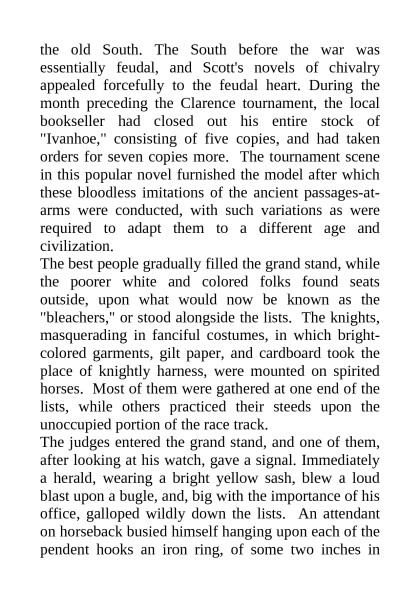 the old South. The South before the war was essentially feudal, and Scott's novels of chivalry appealed forcefully to the feudal heart. During the month preceding the Clarence tournament, the local bookseller had closed out his entire stock of "Ivanhoe," consisting of five copies, and had taken orders for seven copies more. The tournament scene in this popular novel furnished the model after which these bloodless imitations of the ancient passages-at-arms were conducted, with such variations as were required to adapt them to a different age and civilization.

The best people gradually filled the grand stand, while the poorer white and colored folks found seats outside, upon what would now be known as the "bleachers," or stood alongside the lists. The knights, masquerading in fanciful costumes, in which bright-colored garments, gilt paper, and cardboard took the place of knightly harness, were mounted on spirited horses. Most of them were gathered at one end of the lists, while others practiced their steeds upon the unoccupied portion of the race track.

The judges entered the grand stand, and one of them, after looking at his watch, gave a signal. Immediately a herald, wearing a bright yellow sash, blew a loud blast upon a bugle, and, big with the importance of his office, galloped wildly down the lists. An attendant on horseback busied himself hanging upon each of the pendent hooks an iron ring, of some two inches in